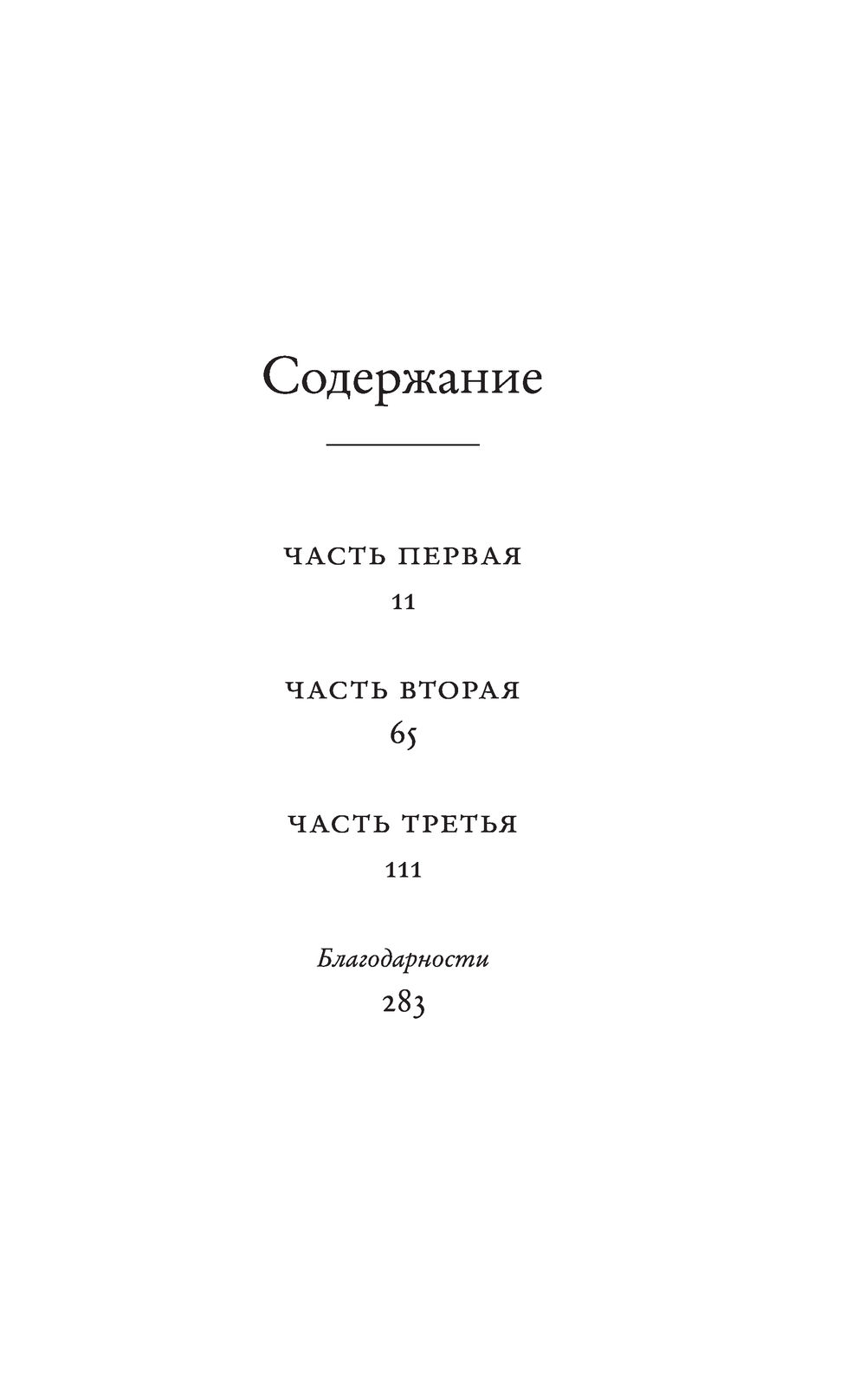 Содержание

ЧАСТЬ ПЕРВАЯ
11

ЧАСТЬ ВТОРАЯ
65

ЧАСТЬ ТРЕТЬЯ
111

Благодарности
283